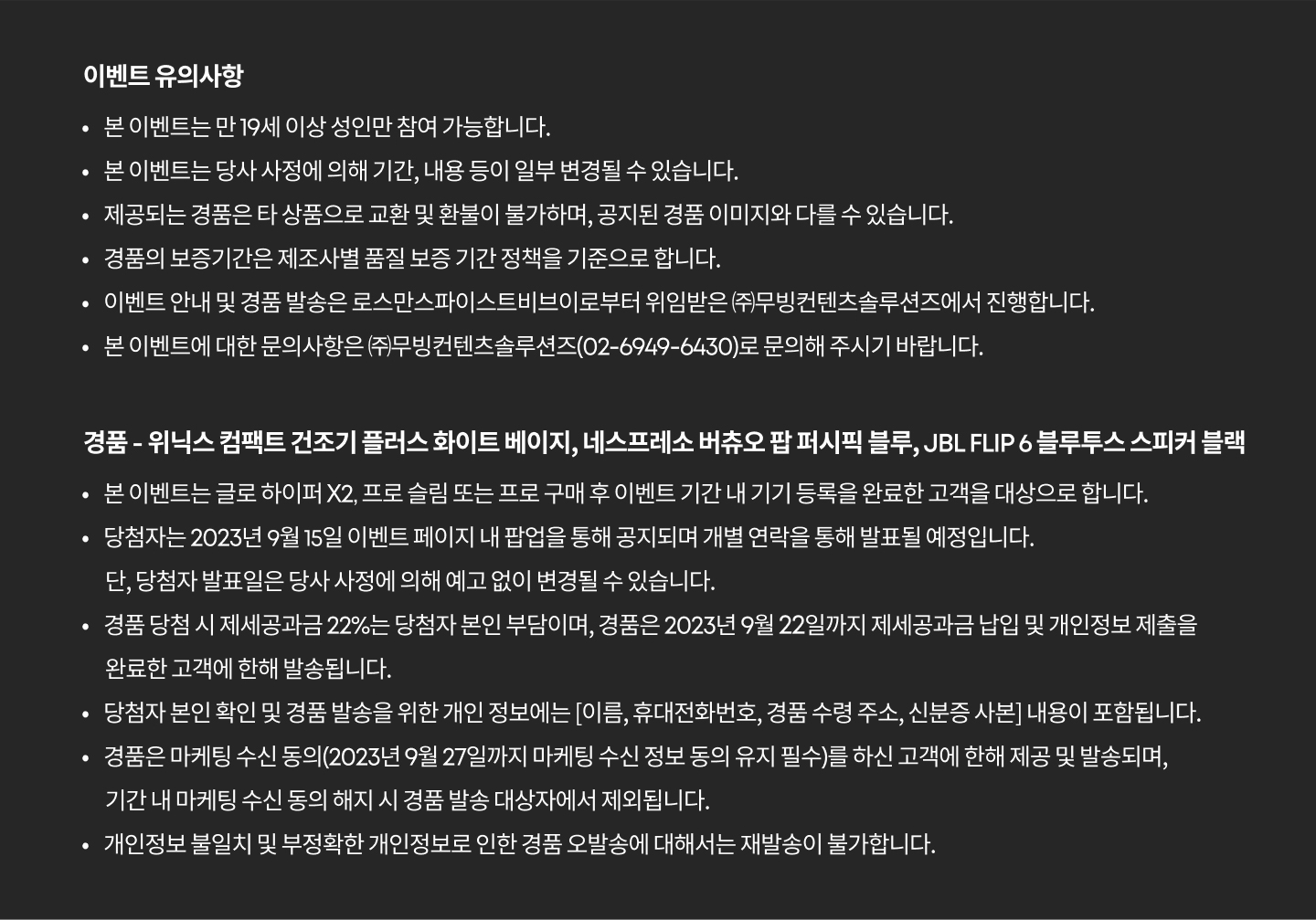 이벤트 유의사항

• 본 이벤트는 만 19세 이상 성인만 참여 가능합니다.
• 본 이벤트는 당사 사정에 의해 기간, 내용 등이 일부 변경될 수 있습니다.
• 제공되는 경품은 타 상품으로 교환 및 환불이 불가하며, 공지된 경품 이미지와 다를 수 있습니다.
• 경품의 보증기간은 제조사별 품질 보증 기간 정책을 기준으로 합니다.
• 이벤트 안내 및 경품 발송은 로스만스파이스트비브이로부터 위임받은 ㈜무빙컨텐츠솔루션즈에서 진행합니다.
• 본 이벤트에 대한 문의사항은 ㈜무빙컨텐츠솔루션즈(02-6949-6430)로 문의해 주시기 바랍니다.

경품 - 위닉스 컴팩트 건조기 플러스 화이트 베이지, 네스프레소 버츄오 팝 퍼시픽 블루, JBL FLIP 6 블루투스 스피커 블랙

• 본 이벤트는 글로 하이퍼 X2, 프로 슬림 또는 프로 구매 후 이벤트 기간 내 기기 등록을 완료한 고객을 대상으로 합니다.
• 당첨자는 2023년 9월 15일 이벤트 페이지 내 팝업을 통해 공지되며 개별 연락을 통해 발표될 예정입니다.
단, 당첨자 발표일은 당사 사정에 의해 예고 없이 변경될 수 있습니다.
• 경품 당첨 시 제세공과금 22%는 당첨자 본인 부담이며, 경품은 2023년 9월 22일까지 제세공과금 납입 및 개인정보 제출을 완료한 고객에 한해 발송됩니다.
• 당첨자 본인 확인 및 경품 발송을 위한 개인 정보에는 [이름, 휴대전화번호, 경품 수령 주소, 신분증 사본] 내용이 포함됩니다.
• 경품은 마케팅 수신 동의(2023년 9월 27일까지 마케팅 수신 정보 동의 유지 필수)를 하신 고객에 한해 제공 및 발송되며, 기간 내 마케팅 수신 동의 해지 시 경품 발송 대상자에서 제외됩니다.
• 개인정보 불일치 및 부정확한 개인정보로 인한 경품 오발송에 대해서는 재발송이 불가합니다.